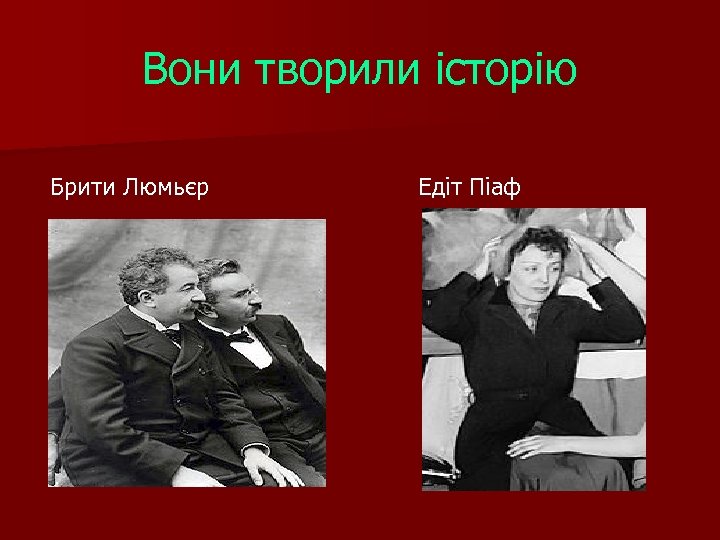 Вони творили історію

Брити Люмьєр

Едіт Піаф